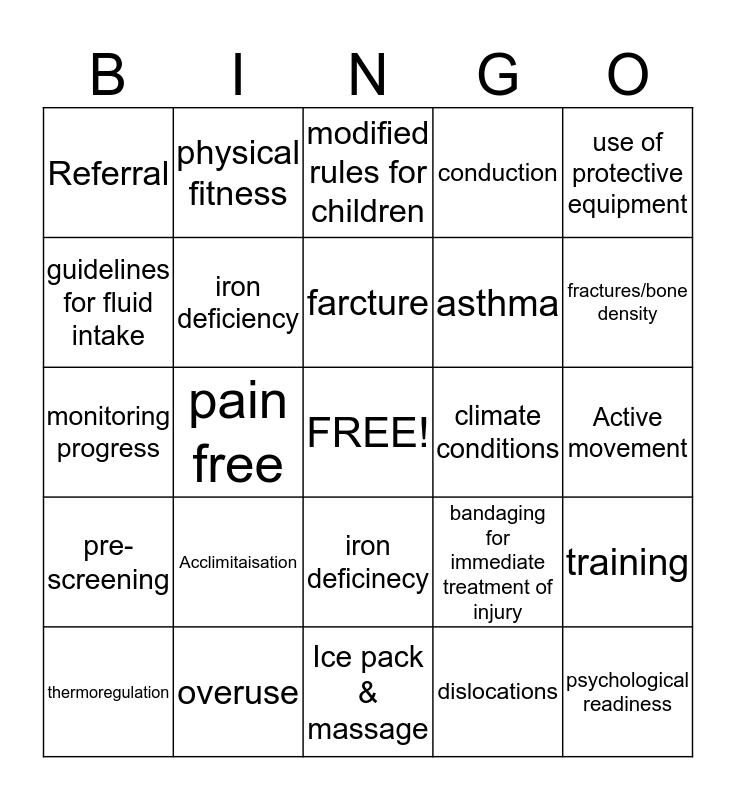 | B | I | N | G | O |
|---|---|---|---|---|
| Referral | physical fitness | modified rules for children | conduction | use of protective equipment |
| guidelines for fluid intake | iron deficiency | farcture | asthma | fractures/bone density |
| monitoring progress | pain free | FREE! | climate conditions | Active movement |
| pre-screening | Acclimitaisation | iron deficinecy | bandaging for immediate treatment of injury | training |
| thermoregulation | overuse | Ice pack & massage | dislocations | psychological readiness |